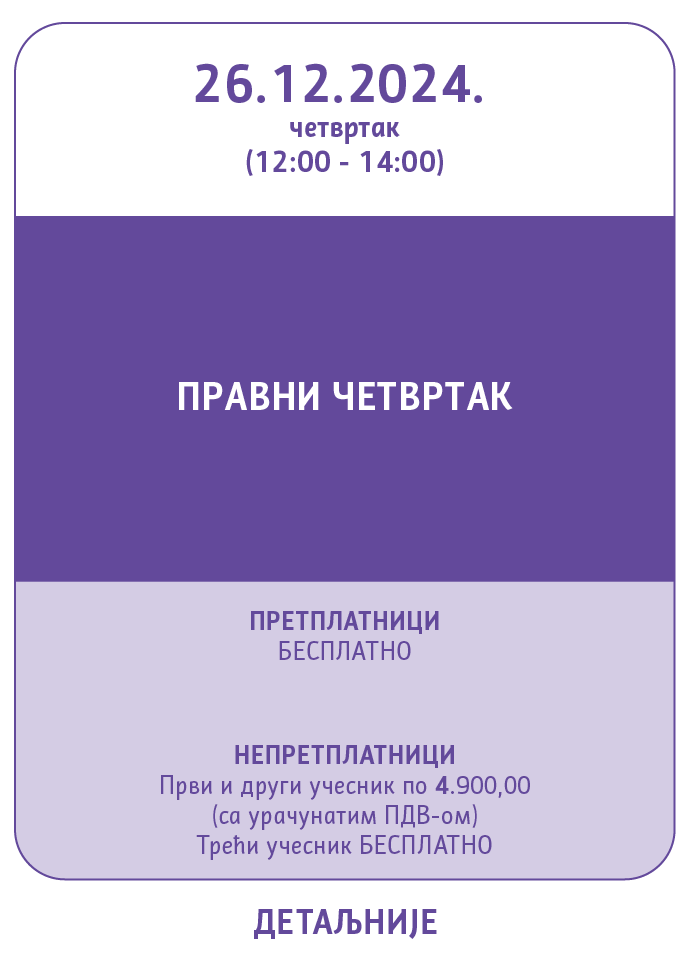 26.12.2024.
четвртак
(12:00 - 14:00)

ПРАВНИ ЧЕТВРТАК

ПРЕТПЛАТНИЦИ
БЕСПЛАТНО

НЕПРЕТПЛАТНИЦИ
Први и други учесник по 4.900,00
(са урачунатим ПДВ-ом)
Трећи учесник БЕСПЛАТНО

ДЕТАЉНИЈЕ